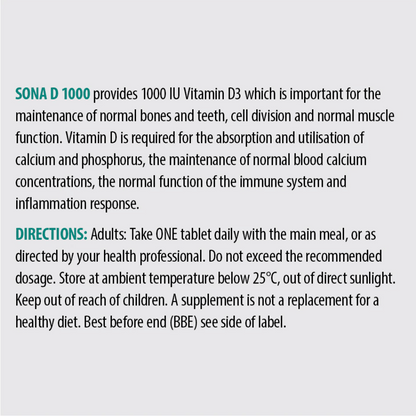 SONA D 1000 provides 1000 IU Vitamin D3 which is important for the maintenance of normal bones and teeth, cell division and normal muscle function. Vitamin D is required for the absorption and utilisation of calcium and phosphorus, the maintenance of normal blood calcium concentrations, the normal function of the immune system and inflammation response.

DIRECTIONS: Adults: Take ONE tablet daily with the main meal, or as directed by your health professional. Do not exceed the recommended dosage. Store at ambient temperature below 25°C, out of direct sunlight. Keep out of reach of children. A supplement is not a replacement for a healthy diet. Best before end (BBE) see side of label.